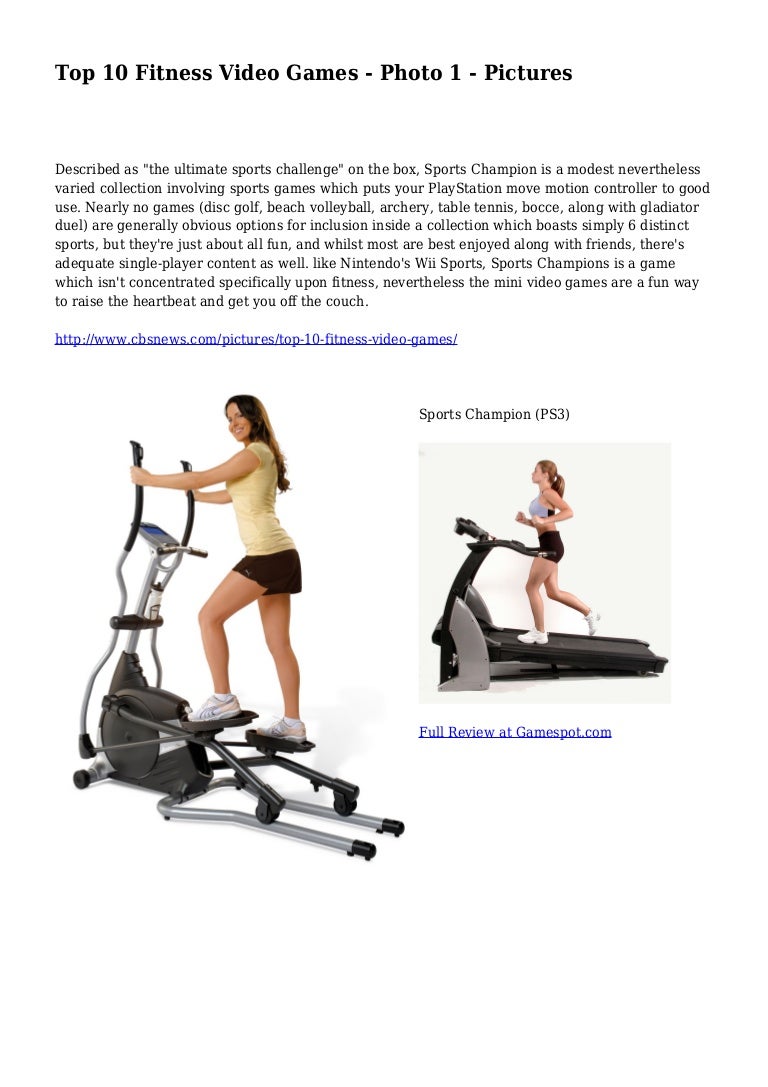 Top 10 Fitness Video Games - Photo 1 - Pictures

Described as "the ultimate sports challenge" on the box, Sports Champion is a modest nevertheless varied collection involving sports games which puts your PlayStation move motion controller to good use. Nearly no games (disc golf, beach volleyball, archery, table tennis, bocce, along with gladiator duel) are generally obvious options for inclusion inside a collection which boasts simply 6 distinct sports, but they're just about all fun, and whilst most are best enjoyed along with friends, there's adequate single-player content as well. like Nintendo's Wii Sports, Sports Champions is a game which isn't concentrated specifically upon fitness, nevertheless the mini video games are a fun way to raise the heartbeat and get you off the couch.

http://www.cbsnews.com/pictures/top-10-fitness-video-games/

Sports Champion (PS3)

Full Review at Gamespot.com